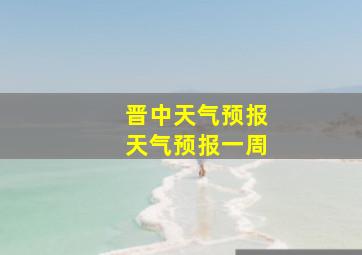 晋中天气预报
天气预报一周